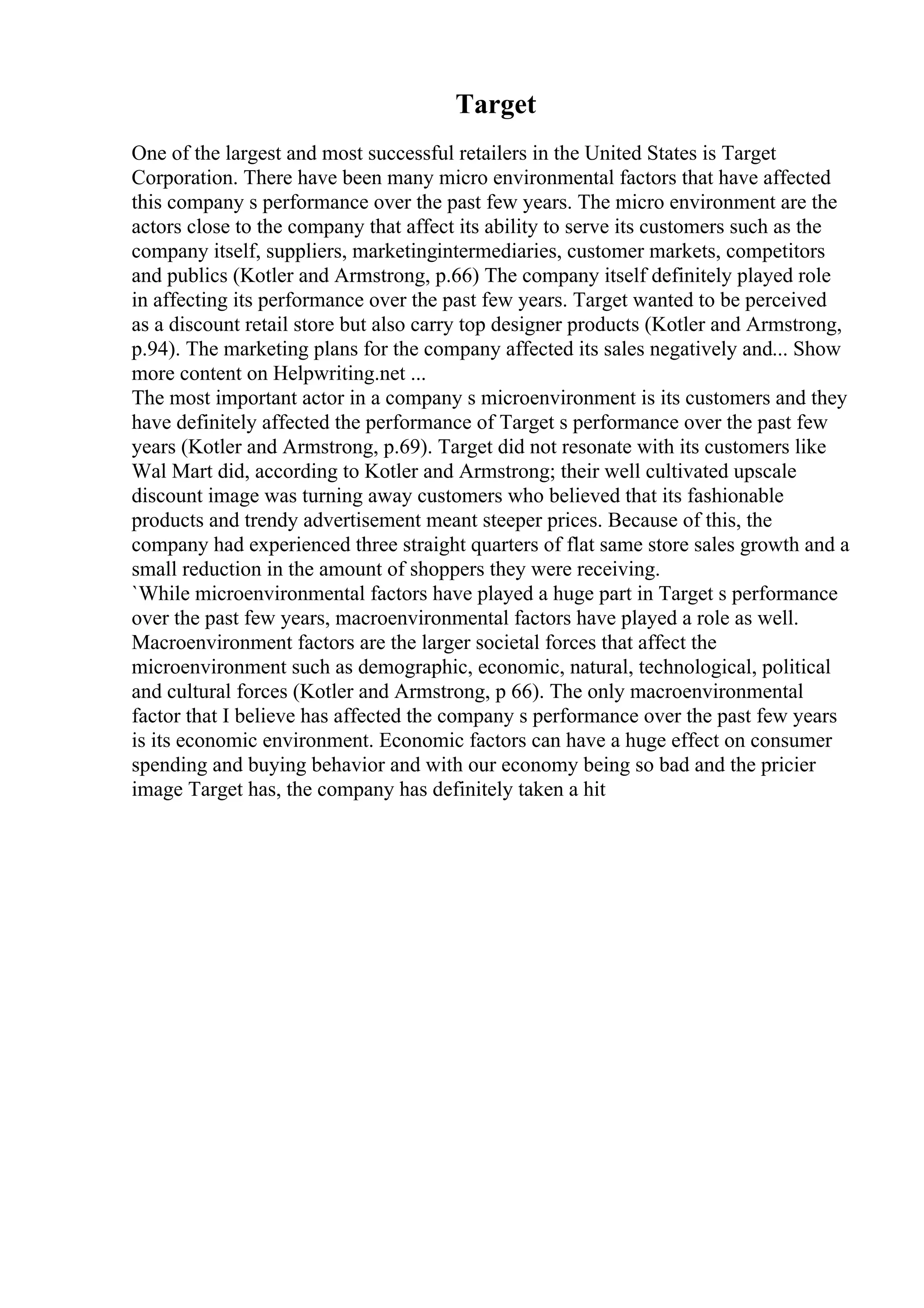 Target

One of the largest and most successful retailers in the United States is Target Corporation. There have been many micro environmental factors that have affected this company s performance over the past few years. The micro environment are the actors close to the company that affect its ability to serve its customers such as the company itself, suppliers, marketingintermediaries, customer markets, competitors and publics (Kotler and Armstrong, p.66) The company itself definitely played role in affecting its performance over the past few years. Target wanted to be perceived as a discount retail store but also carry top designer products (Kotler and Armstrong, p.94). The marketing plans for the company affected its sales negatively and... Show more content on Helpwriting.net ...
The most important actor in a company s microenvironment is its customers and they have definitely affected the performance of Target s performance over the past few years (Kotler and Armstrong, p.69). Target did not resonate with its customers like Wal Mart did, according to Kotler and Armstrong; their well cultivated upscale discount image was turning away customers who believed that its fashionable products and trendy advertisement meant steeper prices. Because of this, the company had experienced three straight quarters of flat same store sales growth and a small reduction in the amount of shoppers they were receiving.
`While microenvironmental factors have played a huge part in Target s performance over the past few years, macroenvironmental factors have played a role as well. Macroenvironment factors are the larger societal forces that affect the microenvironment such as demographic, economic, natural, technological, political and cultural forces (Kotler and Armstrong, p 66). The only macroenvironmental factor that I believe has affected the company s performance over the past few years is its economic environment. Economic factors can have a huge effect on consumer spending and buying behavior and with our economy being so bad and the pricier image Target has, the company has definitely taken a hit